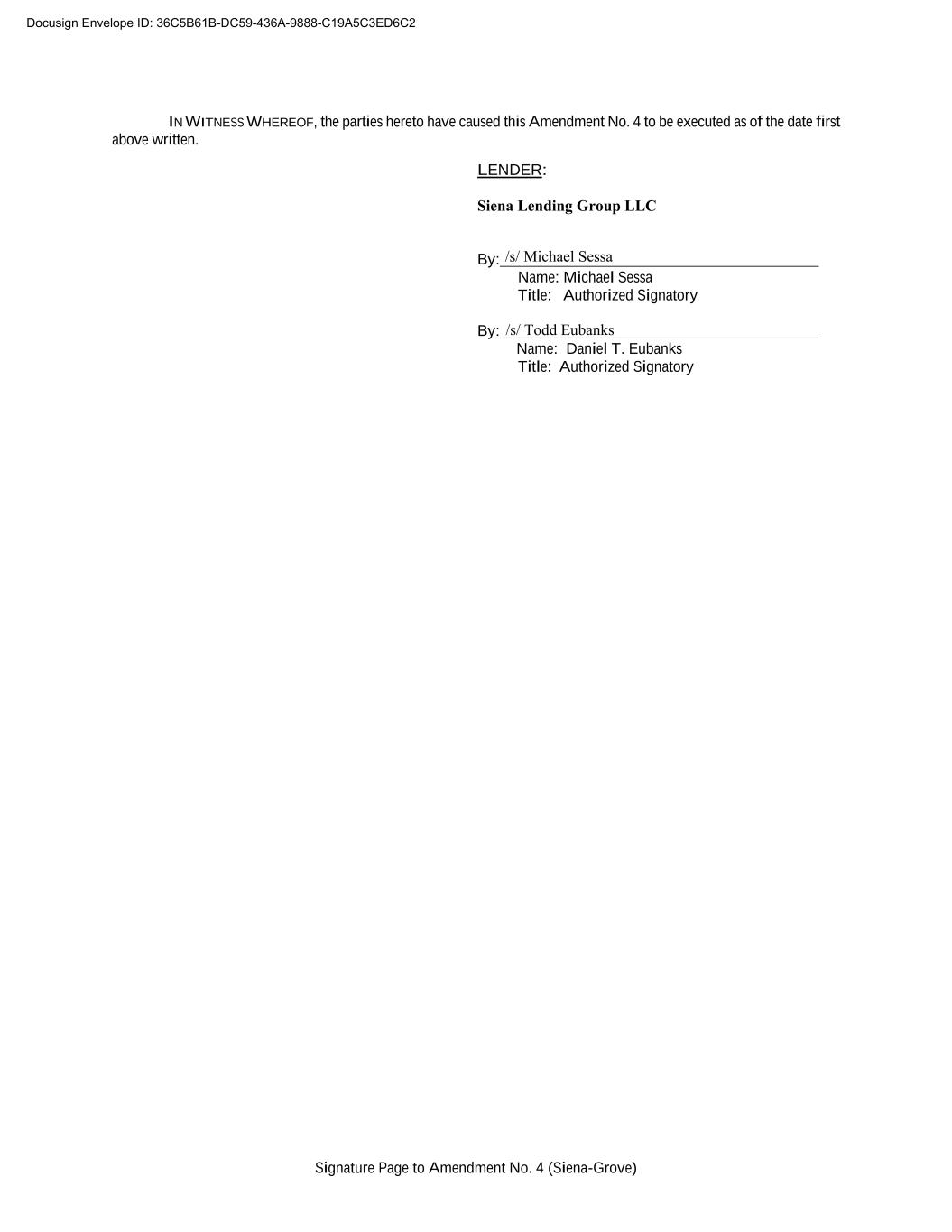 Docusign Envelope ID: 36C5B61B-DC59-436A-9888-C19A5C3ED6C2

IN WITNESS WHEREOF, the parties hereto have caused this Amendment No. 4 to be executed as of the date first above written.

LENDER:

Siena Lending Group LLC

By: /s/ Michael Sessa
Name: Michael Sessa
Title: Authorized Signatory

By: /s/ Todd Eubanks
Name: Daniel T. Eubanks
Title: Authorized Signatory

Signature Page to Amendment No. 4 (Siena-Grove)